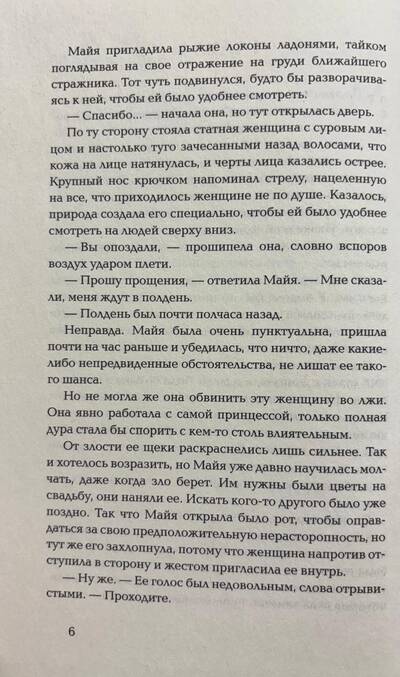 Майя пригладила рыжие локоны ладонями, тайком поглядывая на свое отражение на груди ближайшего стражника. Тот чуть подвинулся, будто бы разворачиваясь к ней, чтобы ей было удобнее смотреть.

— Спасибо... — начала она, но тут открылась дверь.

По ту сторону стояла статная женщина с суровым лицом и настолько туго зачесанными назад волосами, что кожа на лице натянулась, и черты лица казались острее. Крупный нос крючком напоминал стрелу, нацеленную на все, что приходилось женщине не по душе. Казалось, природа создала его специально, чтобы ей было удобнее смотреть на людей сверху вниз.

— Вы опоздали, — прошипела она, словно вспоров воздух ударом плети.

— Прошу прощения, — ответила Майя. — Мне сказали, меня ждут в полдень.

— Полдень был почти полчаса назад.

Неправда. Майя была очень пунктуальна, пришла почти на час раньше и убедилась, что ничто, даже какие-либо непредвиденные обстоятельства, не лишат ее такого шанса.

Но не могла же она обвинить эту женщину во лжи. Она явно работала с самой принцессой, только полная дура стала бы спорить с кем-то столь влиятельным.

От злости ее щеки раскраснелись лишь сильнее. Так и хотелось возразить, но Майя уже давно научилась молчать, даже когда зло берет. Им нужны были цветы на свадьбу, они наняли ее. Искать кого-то другого было уже поздно. Так что Майя открыла было рот, чтобы оправдаться за свою предположительную нерасторопность, но тут же его захлопнула, потому что женщина напротив отступила в сторону и жестом пригласила ее внутрь.

— Ну же. — Ее голос был недовольным, слова отрывистыми. — Проходите.

6